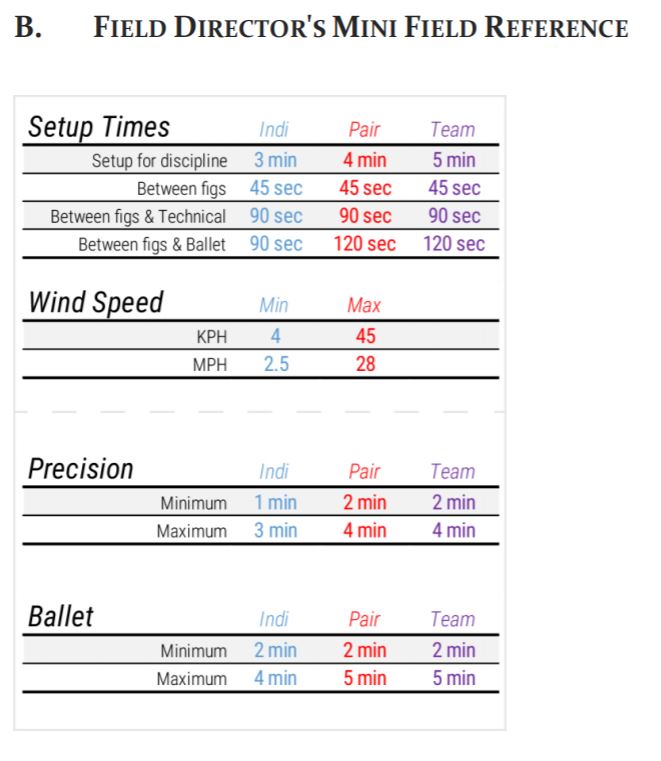 B. FIELD DIRECTOR'S MINI FIELD REFERENCE

| Setup Times | Indi | Pair | Team |
|---|---|---|---|
| Setup for discipline | 3 min | 4 min | 5 min |
| Between figs | 45 sec | 45 sec | 45 sec |
| Between figs & Technical | 90 sec | 90 sec | 90 sec |
| Between figs & Ballet | 90 sec | 120 sec | 120 sec |

| Wind Speed | Min | Max |
|---|---|---|
| KPH | 4 | 45 |
| MPH | 2.5 | 28 |

| Precision | Indi | Pair | Team |
|---|---|---|---|
| Minimum | 1 min | 2 min | 2 min |
| Maximum | 3 min | 4 min | 4 min |

| Ballet | Indi | Pair | Team |
|---|---|---|---|
| Minimum | 2 min | 2 min | 2 min |
| Maximum | 4 min | 5 min | 5 min |